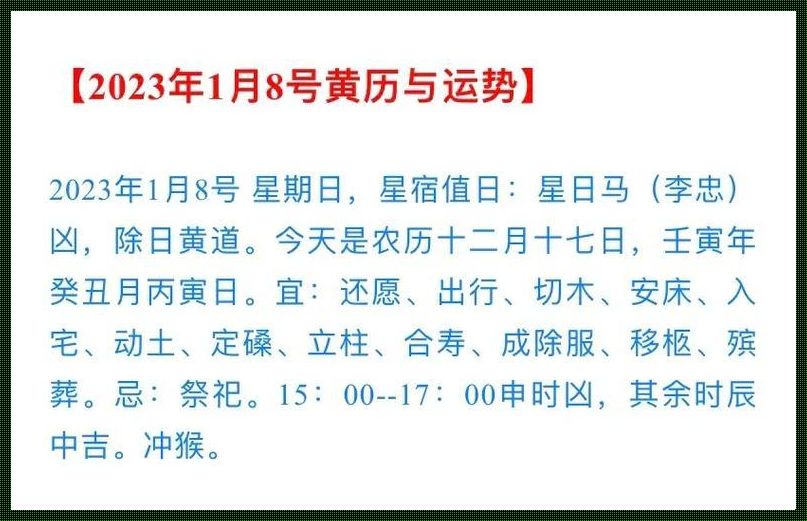 【2023年1月8号黄历与运势】

2023年1月8号 星期日，星宿值日：星日马（李忠）凶，除日黄道。今天是农历十二月十七日，壬寅年癸丑月丙寅日。宜：还愿、出行、切木、安床、入宅、动土、定磉、立柱、合寿、成除服、移柩、殡葬。忌：祭祀。15：00--17：00申时凶，其余时辰中吉。冲猴。